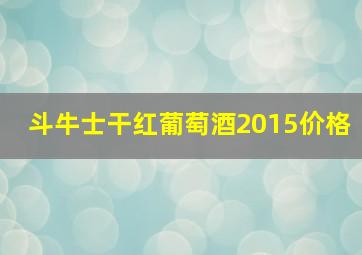 斗牛士干红葡萄酒2015价格